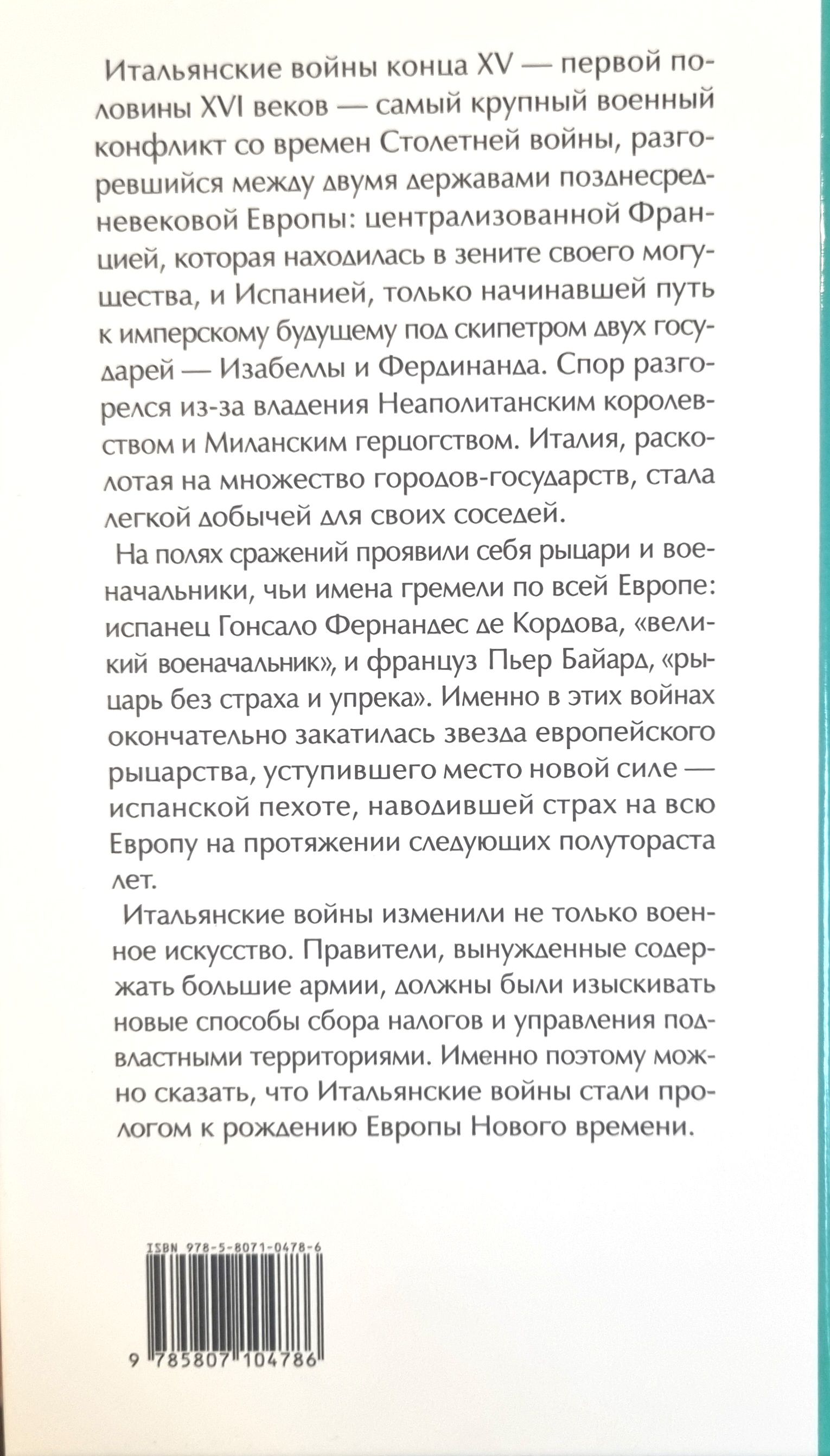 Итальянские войны конца XV — первой половины XVI веков — самый крупный военный конфликт со времен Столетней войны, разгоревшийся между двумя державами позднесредневековой Европы: централизованной Францией, которая находилась в зените своего могущества, и Испанией, только начинавшей путь к имперскому будущему под скипетром двух государей — Изабеллы и Фердинанда. Спор разгорелся из-за владения Неаполитанским королевством и Миланским герцогством. Италия, расколотая на множество городов-государств, стала легкой добычей для своих соседей.

На полях сражений проявили себя рыцари и военачальники, чьи имена гремели по всей Европе: испанец Гонсало Фернандес де Кордова, «великий военачальник», и француз Пьер Байард, «рыцарь без страха и упрека». Именно в этих войнах окончательно закатилась звезда европейского рыцарства, уступившего место новой силе — испанской пехоте, наводившей страх на всю Европу на протяжении следующих полутораста лет.

Итальянские войны изменили не только военное искусство. Правители, вынужденные содержать большие армии, должны были изыскивать новые способы сбора налогов и управления подвластными территориями. Именно поэтому можно сказать, что Итальянские войны стали прологом к рождению Европы Нового времени.

ISBN 978-5-8071-0478-6

9 785807 104786